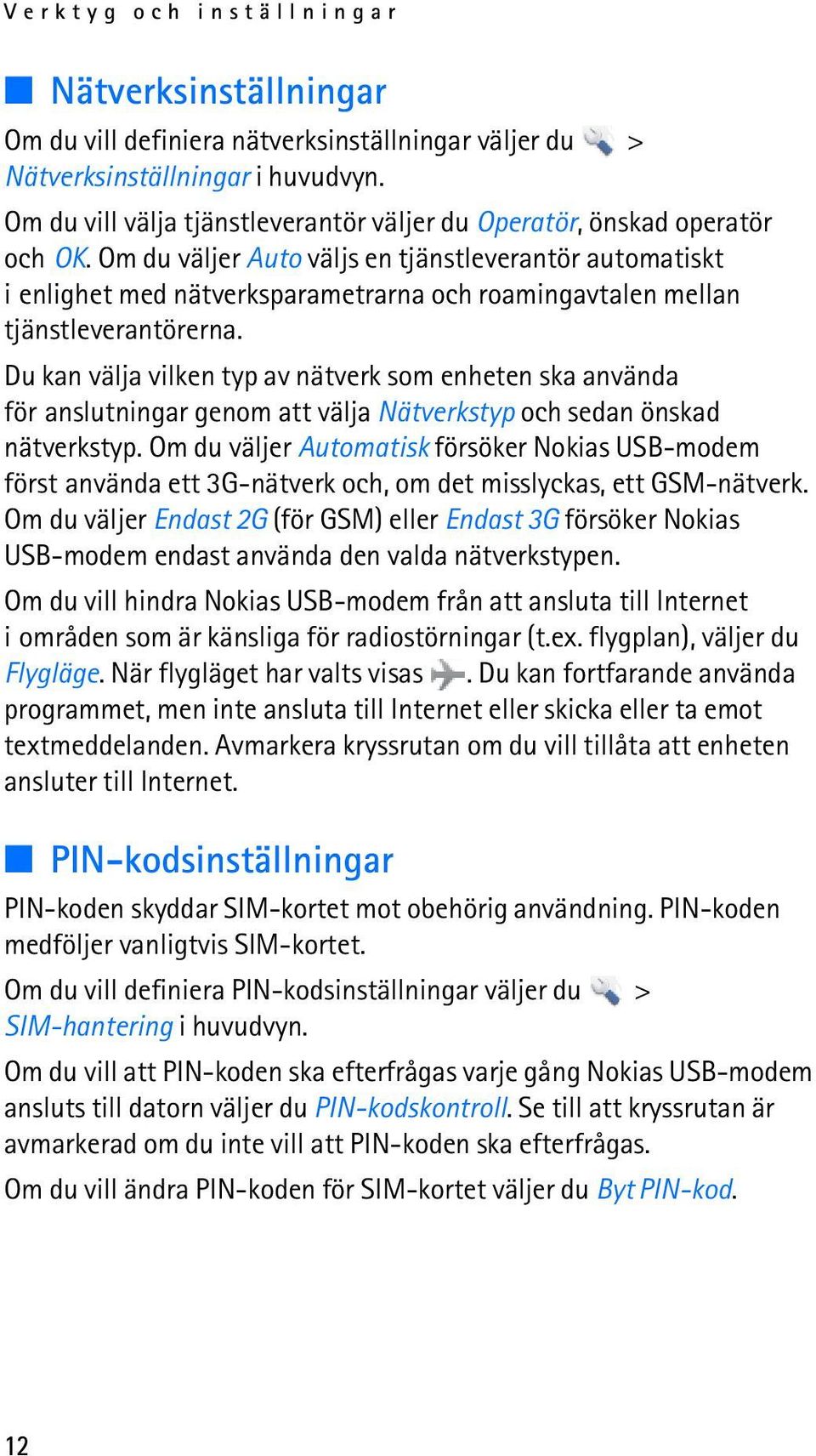 Verktyg och inställningar

Nätverksinställningar

Om du vill definiera nätverksinställningar väljer du > Nätverksinställningar i huvudvyn.

Om du vill välja tjänstleverantör väljer du Operatör, önskad operatör och OK. Om du väljer Auto väljs en tjänstleverantör automatiskt i enlighet med nätverksparametrarna och roamingavtalen mellan tjänstleverantörerna.

Du kan välja vilken typ av nätverk som enheten ska använda för anslutningar genom att välja Nätverkstyp och sedan önskad nätverkstyp. Om du väljer Automatisk försöker Nokias USB-modem först använda ett 3G-nätverk och, om det misslyckas, ett GSM-nätverk. Om du väljer Endast 2G (för GSM) eller Endast 3G försöker Nokias USB-modem endast använda den valda nätverkstypen.

Om du vill hindra Nokias USB-modem från att ansluta till Internet i områden som är känsliga för radiostörningar (t.ex. flygplan), väljer du Flygläge. När flygläget har valts visas . Du kan fortfarande använda programmet, men inte ansluta till Internet eller skicka eller ta emot textmeddelanden. Avmarkera kryssrutan om du vill tillåta att enheten ansluter till Internet.

PIN-kodsinställningar

PIN-koden skyddar SIM-kortet mot obehörig användning. PIN-koden medföljer vanligtvis SIM-kortet.

Om du vill definiera PIN-kodsinställningar väljer du > SIM-hantering i huvudvyn.

Om du vill att PIN-koden ska efterfrågas varje gång Nokias USB-modem ansluts till datorn väljer du PIN-kodskontroll. Se till att kryssrutan är avmarkerad om du inte vill att PIN-koden ska efterfrågas.

Om du vill ändra PIN-koden för SIM-kortet väljer du Byt PIN-kod.

12